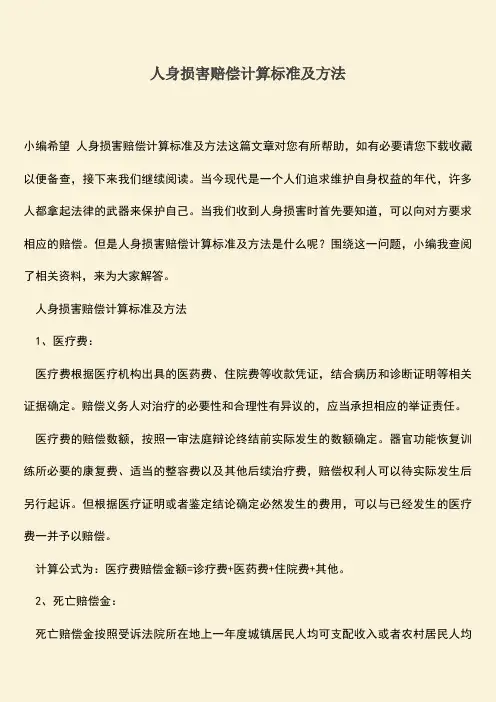 人身损害赔偿计算标准及方法

小编希望 人身损害赔偿计算标准及方法这篇文章对您有所帮助，如有必要请您下载收藏以便备查，接下来我们继续阅读。当今现代是一个人们追求维护自身权益的年代，许多人都拿起法律的武器来保护自己。当我们收到人身损害时首先要知道，可以向对方要求相应的赔偿。但是人身损害赔偿计算标准及方法是什么呢？围绕这一问题，小编我查阅了相关资料，来为大家解答。

人身损害赔偿计算标准及方法

1、医疗费：

医疗费根据医疗机构出具的医药费、住院费等收款凭证，结合病历和诊断证明等相关证据确定。赔偿义务人对治疗的必要性和合理性有异议的，应当承担相应的举证责任。

医疗费的赔偿数额，按照一审法庭辩论终结前实际发生的数额确定。器官功能恢复训练所必要的康复费、适当的整容费以及其他后续治疗费，赔偿权利人可以待实际发生后另行起诉。但根据医疗证明或者鉴定结论确定必然发生的费用，可以与已经发生的医疗费一并予以赔偿。

计算公式为：医疗费赔偿金额=诊疗费+医药费+住院费+其他。

2、死亡赔偿金：

死亡赔偿金按照受诉法院所在地上一年度城镇居民人均可支配收入或者农村居民人均